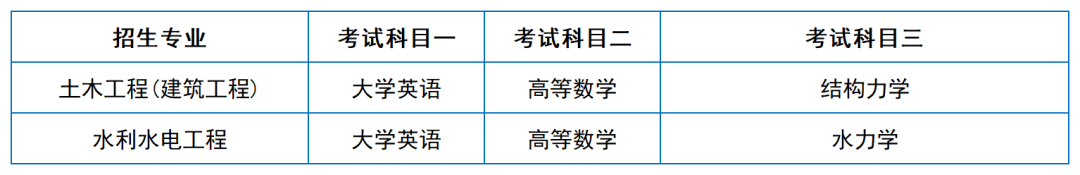 | 招生专业 | 考试科目一 | 考试科目二 | 考试科目三 |
|---|---|---|---|
| 土木工程(建筑工程) | 大学英语 | 高等数学 | 结构力学 |
| 水利水电工程 | 大学英语 | 高等数学 | 水力学 |